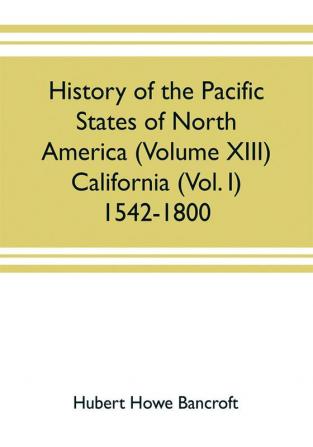 History of the Pacific States of North America (Volume XIII) California (Vol. I) 1542-1800

Hubert Howe Bancroft